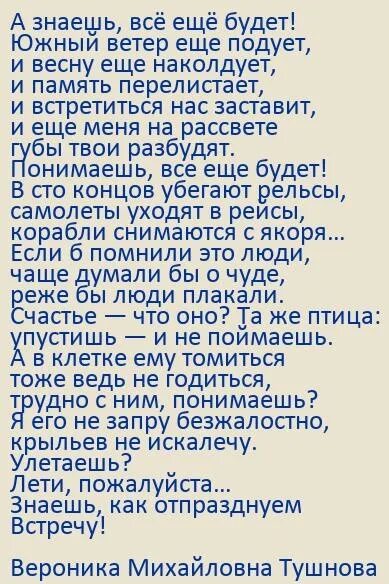 А знаешь, всё ещё будет!
Южный ветер еще подует,
и весну еще наколдует,
и память перелистает,
и встретиться нас заставит,
и еще меня на рассвете
губы твои разбудят.
Понимаешь, все еще будет!
В сто концов убегают рельсы,
самолеты уходят в рейсы,
корабли снимаются с якоря...
Если б помнили это люди,
чаще думали бы о чуде,
реже бы люди плакали.
Счастье — что оно? Та же птица:
упустишь — и не поймаешь.
А в клетке ему томиться
тоже ведь не годиться,
трудно с ним, понимаешь?
Я его не запру безжалостно,
крыльев не искалечу.
Улетаешь?
Лети, пожалуйста...
Знаешь, как отпразднуем
Встречу!

Вероника Михайловна Тушнова